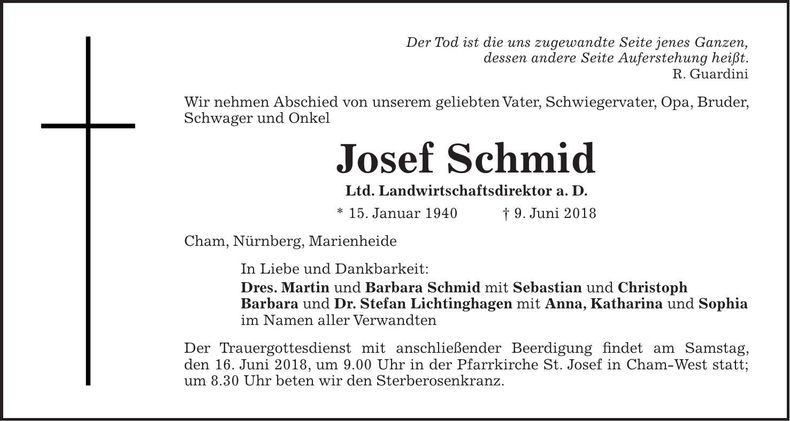 Der Tod ist die uns zugewandte Seite jenes Ganzen, dessen andere Seite Auferstehung heißt.
R. Guardini

Wir nehmen Abschied von unserem geliebten Vater, Schwiegervater, Opa, Bruder, Schwager und Onkel

Josef Schmid

Ltd. Landwirtschaftsdirektor a. D.

* 15. Januar 1940 † 9. Juni 2018

Cham, Nürnberg, Marienheide

In Liebe und Dankbarkeit:
Dres. Martin und Barbara Schmid mit Sebastian und Christoph
Barbara und Dr. Stefan Lichtinghagen mit Anna, Katharina und Sophia
im Namen aller Verwandten

Der Trauergottesdienst mit anschließender Beerdigung findet am Samstag, den 16. Juni 2018, um 9.00 Uhr in der Pfarrkirche St. Josef in Cham-West statt; um 8.30 Uhr beten wir den Sterberosenkranz.